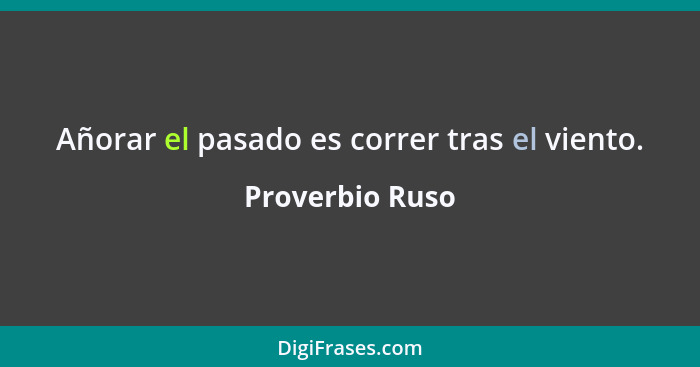 Añorar el pasado es correr tras el viento.

Proverbio Ruso

DigiFrases.com